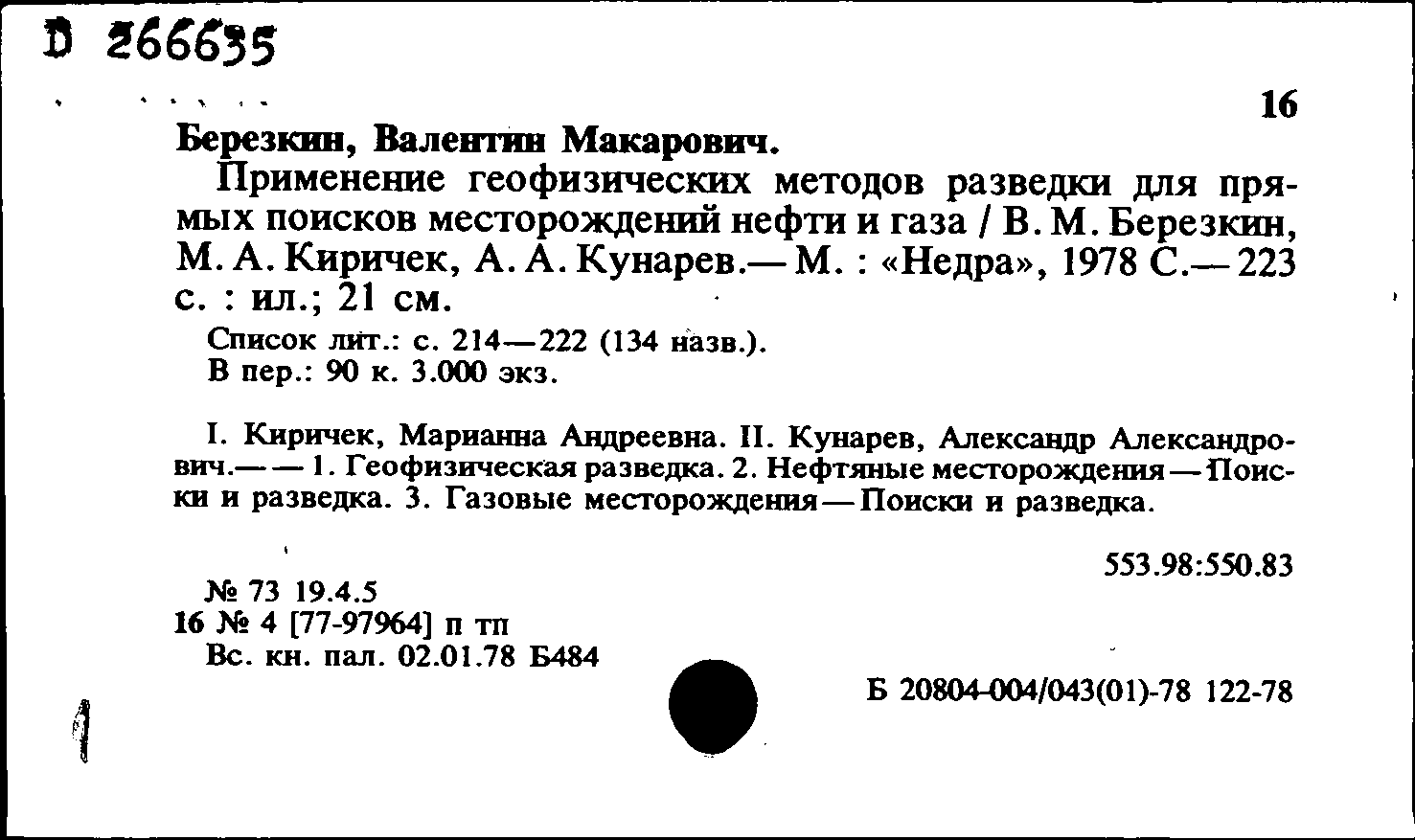 D 266635

16

Березкин, Валентин Макарович.

Применение геофизических методов разведки для прямых поисков месторождений нефти и газа / В. М. Березкин, М. А. Киричек, А. А. Кунарев.— М. : «Недра», 1978 С.— 223 с. : ил.; 21 см.

Список лит.: с. 214—222 (134 назв.).
В пер.: 90 к. 3.000 экз.

I. Киричек, Марианна Андреевна. II. Кунарев, Александр Александрович.— — 1. Геофизическая разведка. 2. Нефтяные месторождения — Поиски и разведка. 3. Газовые месторождения — Поиски и разведка.

553.98:550.83

№ 73 19.4.5
16 № 4 [77-97964] п тп
Вс. кн. пал. 02.01.78 Б484

Б 20804-004/043(01)-78 122-78